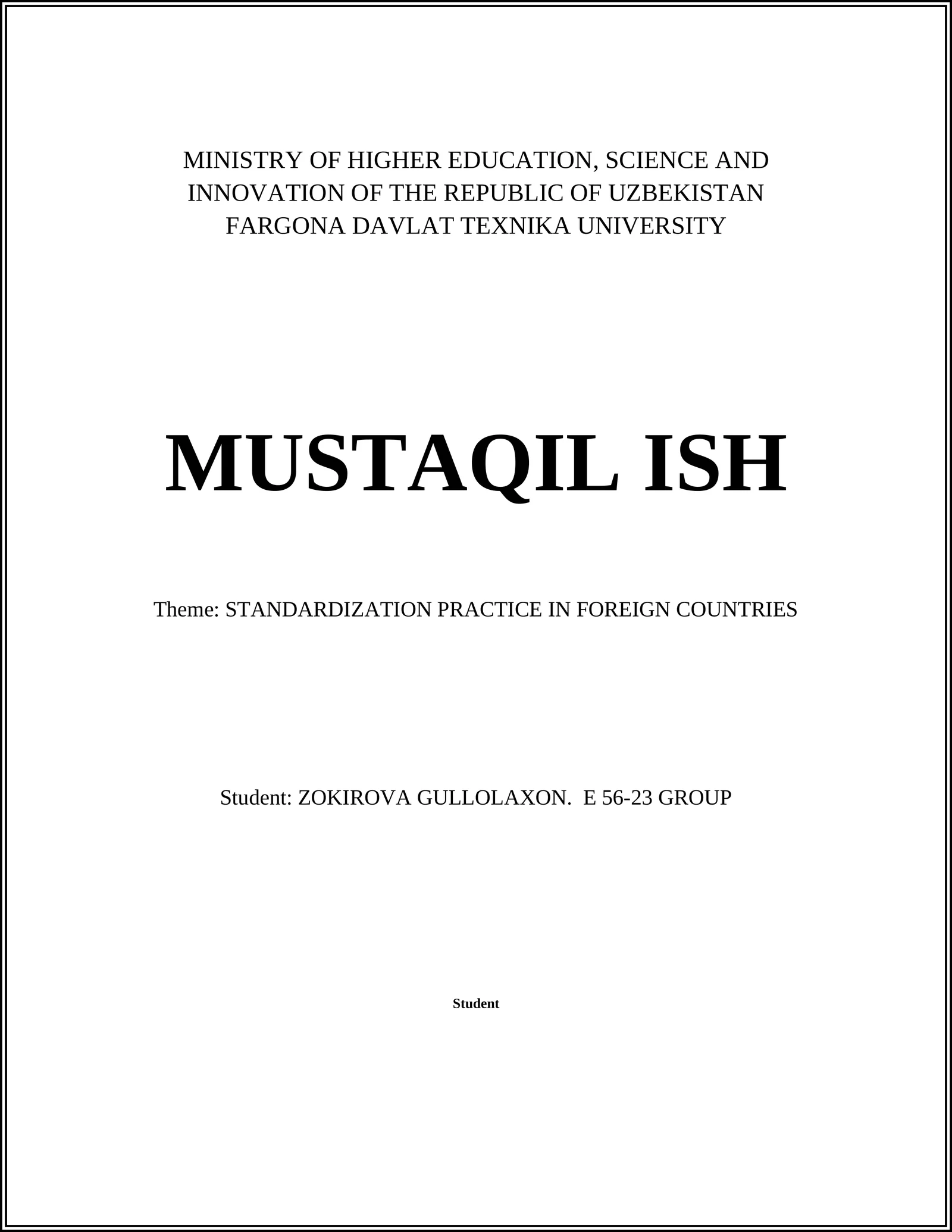 MINISTRY OF HIGHER EDUCATION, SCIENCE AND INNOVATION OF THE REPUBLIC OF UZBEKISTAN FARGONA DAVLAT TEXNIKA UNIVERSITY

MUSTAQIL ISH

Theme: STANDARDIZATION PRACTICE IN FOREIGN COUNTRIES

Student: ZOKIROVA GULLOLAXON. E 56-23 GROUP

Student